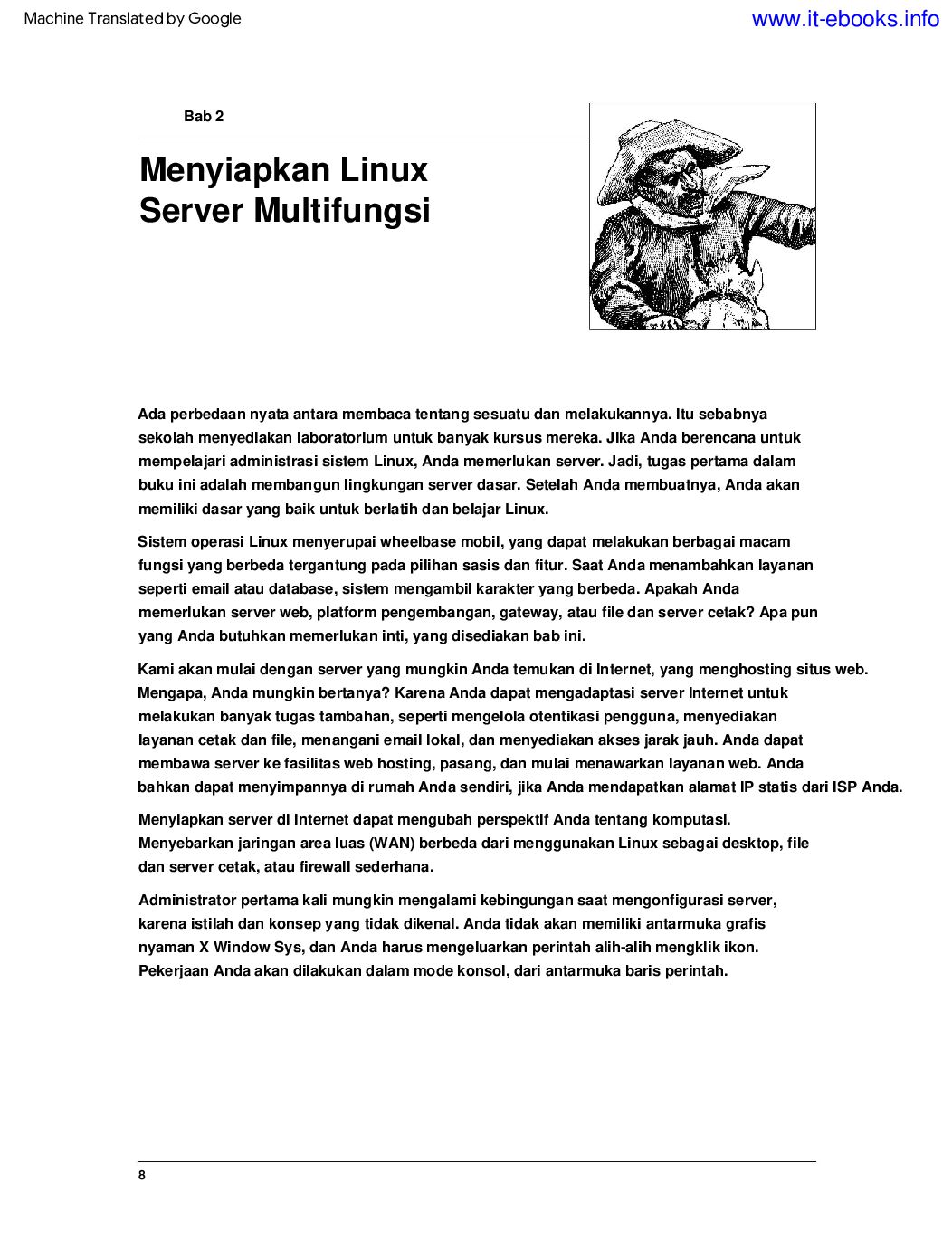 Machine Translated by Google

www.it-ebooks.info

Bab 2

Menyiapkan Linux Server Multifungsi

Ada perbedaan nyata antara membaca tentang sesuatu dan melakukannya. Itu sebabnya sekolah menyediakan laboratorium untuk banyak kursus mereka. Jika Anda berencana untuk mempelajari administrasi sistem Linux, Anda memerlukan server. Jadi, tugas pertama dalam buku ini adalah membangun lingkungan server dasar. Setelah Anda membuatnya, Anda akan memiliki dasar yang baik untuk berlatih dan belajar Linux.

Sistem operasi Linux menyerupai wheelbase mobil, yang dapat melakukan berbagai macam fungsi yang berbeda tergantung pada pilihan sasis dan fitur. Saat Anda menambahkan layanan seperti email atau database, sistem mengambil karakter yang berbeda. Apakah Anda memerlukan server web, platform pengembangan, gateway, atau file dan server cetak? Apa pun yang Anda butuhkan memerlukan inti, yang disediakan bab ini.

Kami akan mulai dengan server yang mungkin Anda temukan di Internet, yang menghosting situs web. Mengapa, Anda mungkin bertanya? Karena Anda dapat mengadaptasi server Internet untuk melakukan banyak tugas tambahan, seperti mengelola otentikasi pengguna, menyediakan layanan cetak dan file, menangani email lokal, dan menyediakan akses jarak jauh. Anda dapat membawa server ke fasilitas web hosting, pasang, dan mulai menawarkan layanan web. Anda bahkan dapat menyimpannya di rumah Anda sendiri, jika Anda mendapatkan alamat IP statis dari ISP Anda.

Menyiapkan server di Internet dapat mengubah perspektif Anda tentang komputasi. Menyebarkan jaringan area luas (WAN) berbeda dari menggunakan Linux sebagai desktop, file dan server cetak, atau firewall sederhana.

Administrator pertama kali mungkin mengalami kebingungan saat mengonfigurasi server, karena istilah dan konsep yang tidak dikenal. Anda tidak akan memiliki antarmuka grafis nyaman X Window Sys, dan Anda harus mengeluarkan perintah alih-alih mengklik ikon. Pekerjaan Anda akan dilakukan dalam mode konsol, dari antarmuka baris perintah.

8